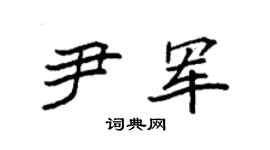 尹军

词典网